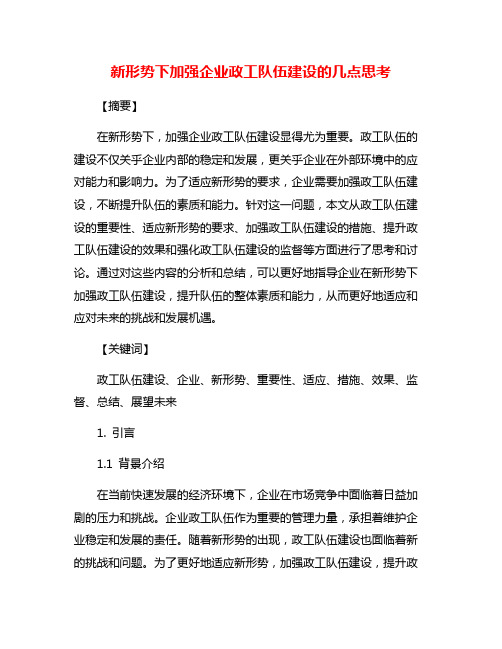 新形势下加强企业政工队伍建设的几点思考

【摘要】

在新形势下，加强企业政工队伍建设显得尤为重要。政工队伍的建设不仅关乎企业内部的稳定和发展，更关乎企业在外部环境中的应对能力和影响力。为了适应新形势的要求，企业需要加强政工队伍建设，不断提升队伍的素质和能力。针对这一问题，本文从政工队伍建设的重要性、适应新形势的要求、加强政工队伍建设的措施、提升政工队伍建设的效果和强化政工队伍建设的监督等方面进行了思考和讨论。通过对这些内容的分析和总结，可以更好地指导企业在新形势下加强政工队伍建设，提升队伍的整体素质和能力，从而更好地适应和应对未来的挑战和发展机遇。

【关键词】

政工队伍建设、企业、新形势、重要性、适应、措施、效果、监督、总结、展望未来

1. 引言

1.1 背景介绍

在当前快速发展的经济环境下，企业在市场竞争中面临着日益加剧的压力和挑战。企业政工队伍作为重要的管理力量，承担着维护企业稳定和发展的责任。随着新形势的出现，政工队伍建设也面临着新的挑战和问题。为了更好地适应新形势，加强政工队伍建设，提升政